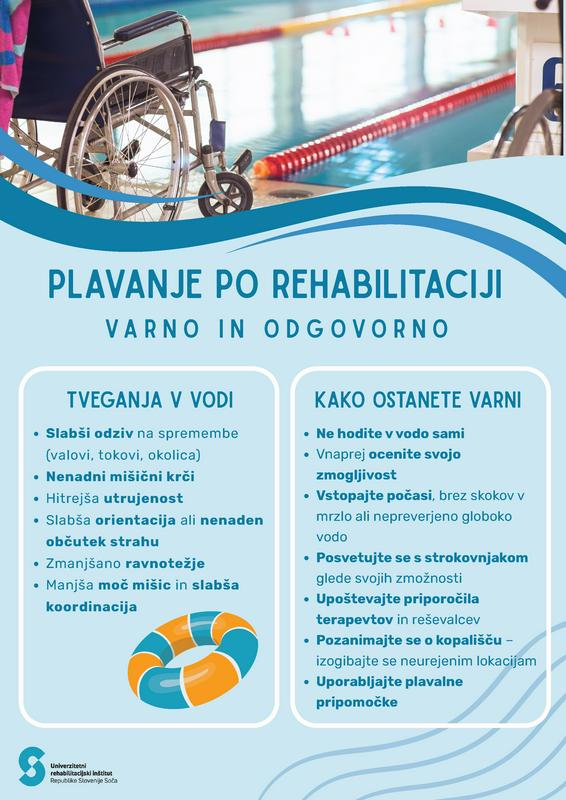 PLAVANJE PO REHABILITACIJI

VARNO IN ODGOVORNO

TVEGANJA V VODI

- Slabši odziv na spremembe (valovi, tokovi, okolica)
- Nenadni mišični krči
- Hitrejša utrujenost
- Slabša orientacija ali nenaden občutek strahu
- Zmanjšano ravnotežje
- Manjša moč mišic in slabša koordinacija

KAKO OSTANETE VARNI

- Ne hodite v vodo sami
- Vnaprej ocenite svojo zmogljivost
- Vstopajte počasi, brez skokov v mrzlo ali nepreverjeno globoko vodo
- Posvetujte se s strokovnjakom glede svojih zmožnosti
- Upoštevajte priporočila terapevtov in reševalcev
- Pozanimajte se o kopališču – izogibajte se neurejenim lokacijam
- Uporabljajte plavalne pripomočke

Univerzitetni rehabilitacijski inštitut Republike Slovenije Soča